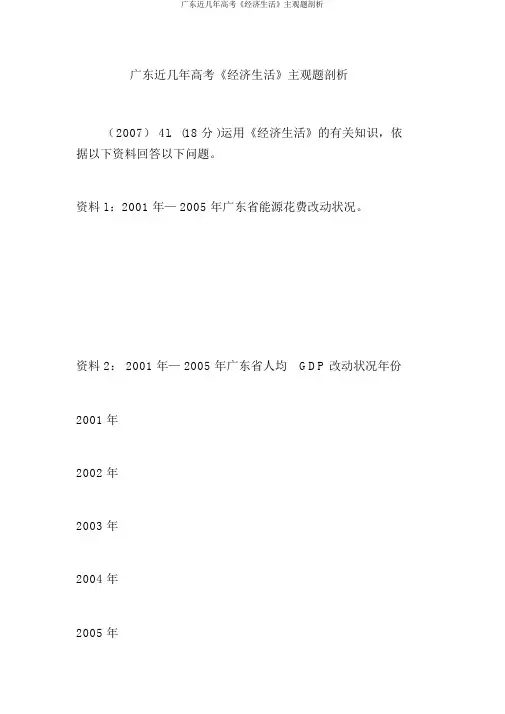 广东近几年高考《经济生活》主观题剖析

广东近几年高考《经济生活》主观题剖析

（2007） 41 (18 分 )运用《经济生活》的有关知识，依据以下资料回答以下问题。

资料 1：2001 年— 2005 年广东省能源花费改动状况。

资料 2： 2001 年— 2005 年广东省人均 GDP 改动状况年份

2001 年

2002 年

2003 年

2004 年

2005 年